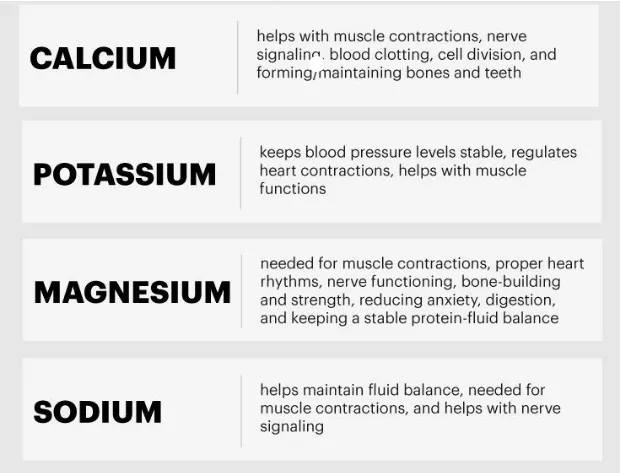 CALCIUM

helps with muscle contractions, nerve signaling, blood clotting, cell division, and forming/maintaining bones and teeth

POTASSIUM

keeps blood pressure levels stable, regulates heart contractions, helps with muscle functions

MAGNESIUM

needed for muscle contractions, proper heart rhythms, nerve functioning, bone-building and strength, reducing anxiety, digestion, and keeping a stable protein-fluid balance

SODIUM

helps maintain fluid balance, needed for muscle contractions, and helps with nerve signaling